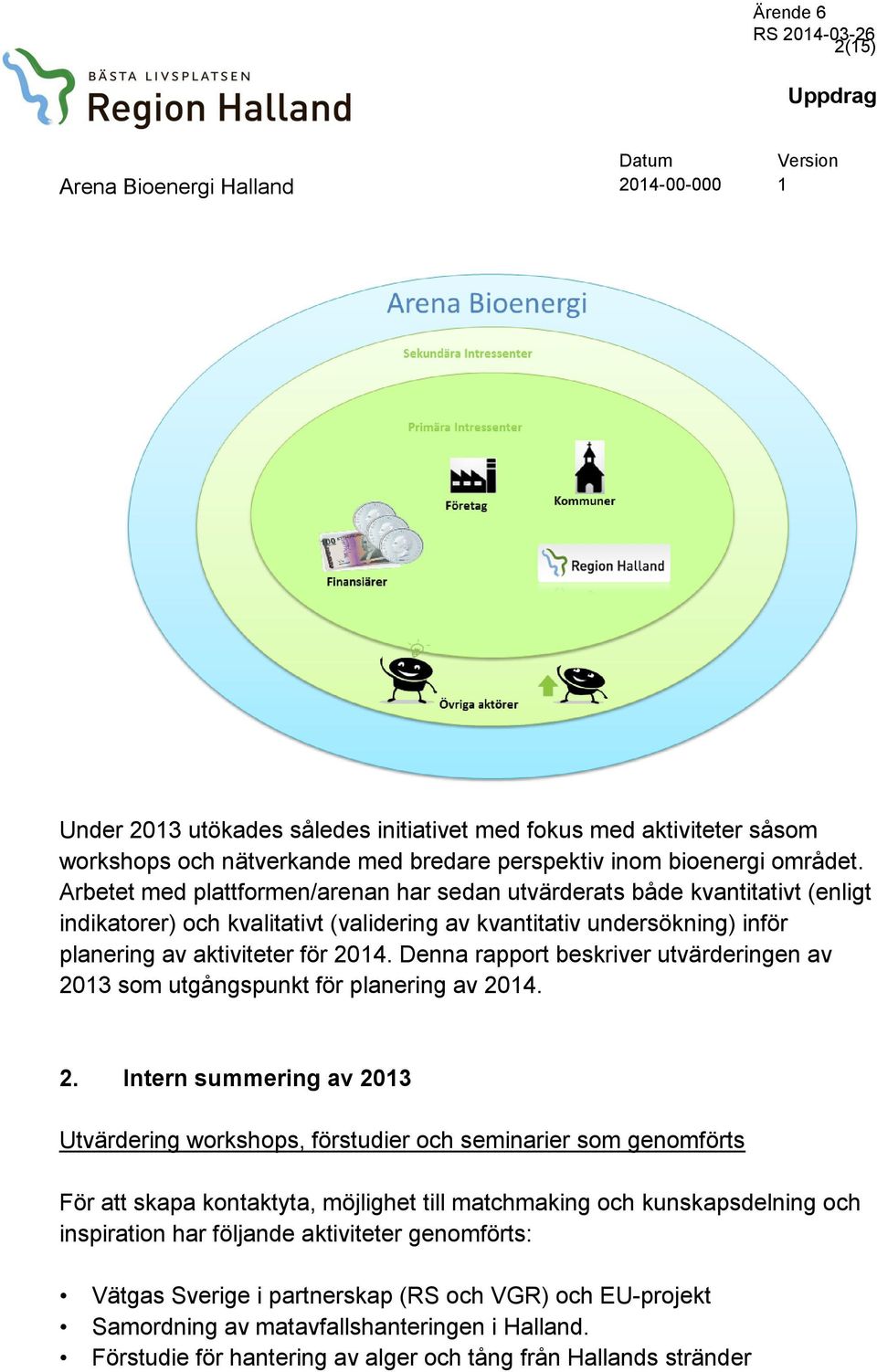 Ärende 6
RS 2014-03-26
2(15)

BÄSTA LIVSPLATSEN
Region Halland

Uppdrag

Arena Bioenergi Halland

Datum
2014-00-000

Version
1

Arena Bioenergi
Sekundära Intressenter
Primära Intressenter
Företag
Kommuner
Finansiärer
Region Halland
Övriga aktörer

Under 2013 utökades således initiativet med fokus med aktiviteter såsom workshops och nätverkande med bredare perspektiv inom bioenergi området. Arbetet med plattformen/arenan har sedan utvärderats både kvantitativt (enligt indikatorer) och kvalitativt (validering av kvantitativ undersökning) inför planering av aktiviteter för 2014. Denna rapport beskriver utvärderingen av 2013 som utgångspunkt för planering av 2014.

2. Intern summering av 2013

Utvärdering workshops, förstudier och seminarier som genomförts

För att skapa kontaktyta, möjlighet till matchmaking och kunskapsdelning och inspiration har följande aktiviteter genomförts:

• Vätgas Sverige i partnerskap (RS och VGR) och EU-projekt
• Samordning av matavfallshanteringen i Halland.
• Förstudie för hantering av alger och tång från Hallands stränder